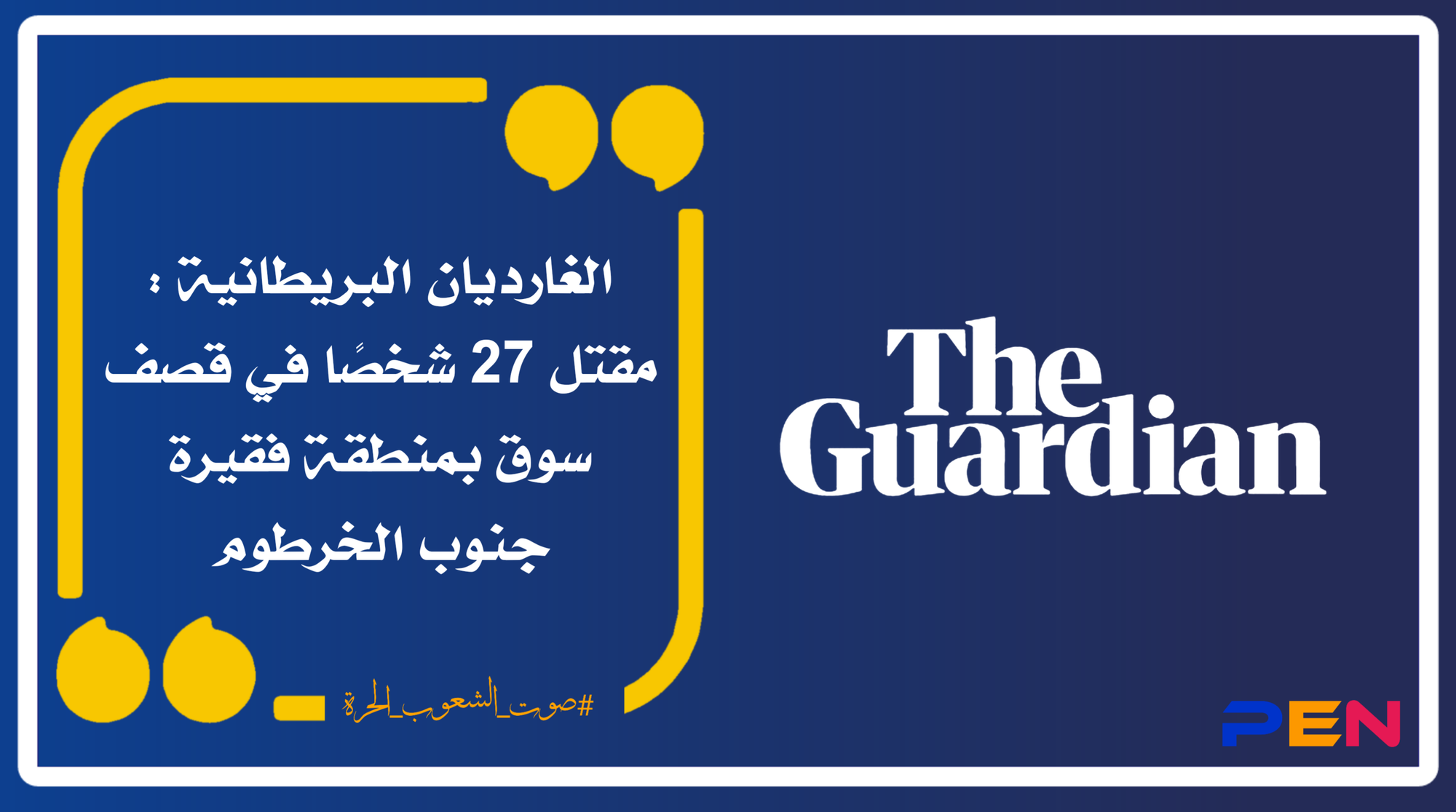 الغارديان البريطانية :
مقتل 27 شخصًا في قصف سوق بمنطقة فقيرة جنوب الخرطوم

#صوت_الشعوب_الحرة

The Guardian

PEN